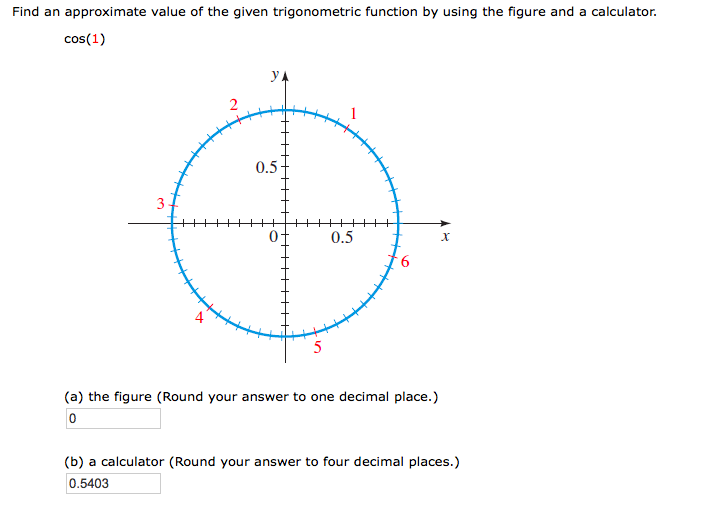 Find an approximate value of the given trigonometric function by using the figure and a calculator.

cos(1)

y
2
1
0.5
3
0
0.5
x
6
4
5

(a) the figure (Round your answer to one decimal place.)

0

(b) a calculator (Round your answer to four decimal places.)

0.5403